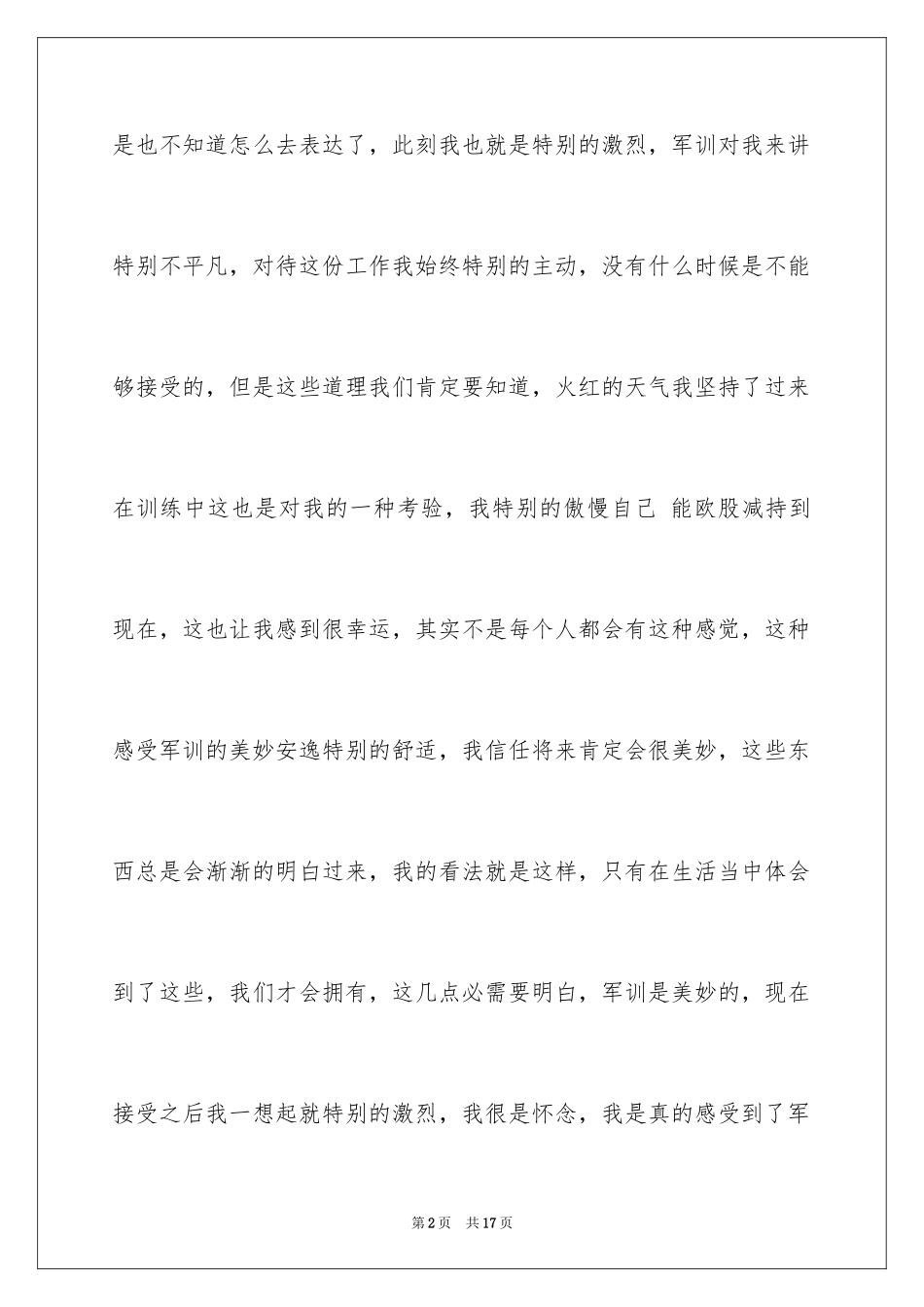 是也不知道怎么去表达了，此刻我也就是特别的激烈，军训对我来讲特别不平凡，对待这份工作我始终特别的主动，没有什么时候是不能够接受的，但是这些道理我们肯定要知道，火红的天气我坚持了过来在训练中这也是对我的一种考验，我特别的傲慢自己 能欧股减持到现在，这也让我感到很幸运，其实不是每个人都会有这种感觉，这种感受军训的美妙安逸特别的舒适，我信任将来肯定会很美妙，这些东西总是会渐渐的明白过来，我的看法就是这样，只有在生活当中体会到了这些，我们才会拥有，这几点必需要明白，军训是美妙的，现在接受之后我一想起就特别的激烈，我很是怀念，我是真的感受到了军

第2页 共17页